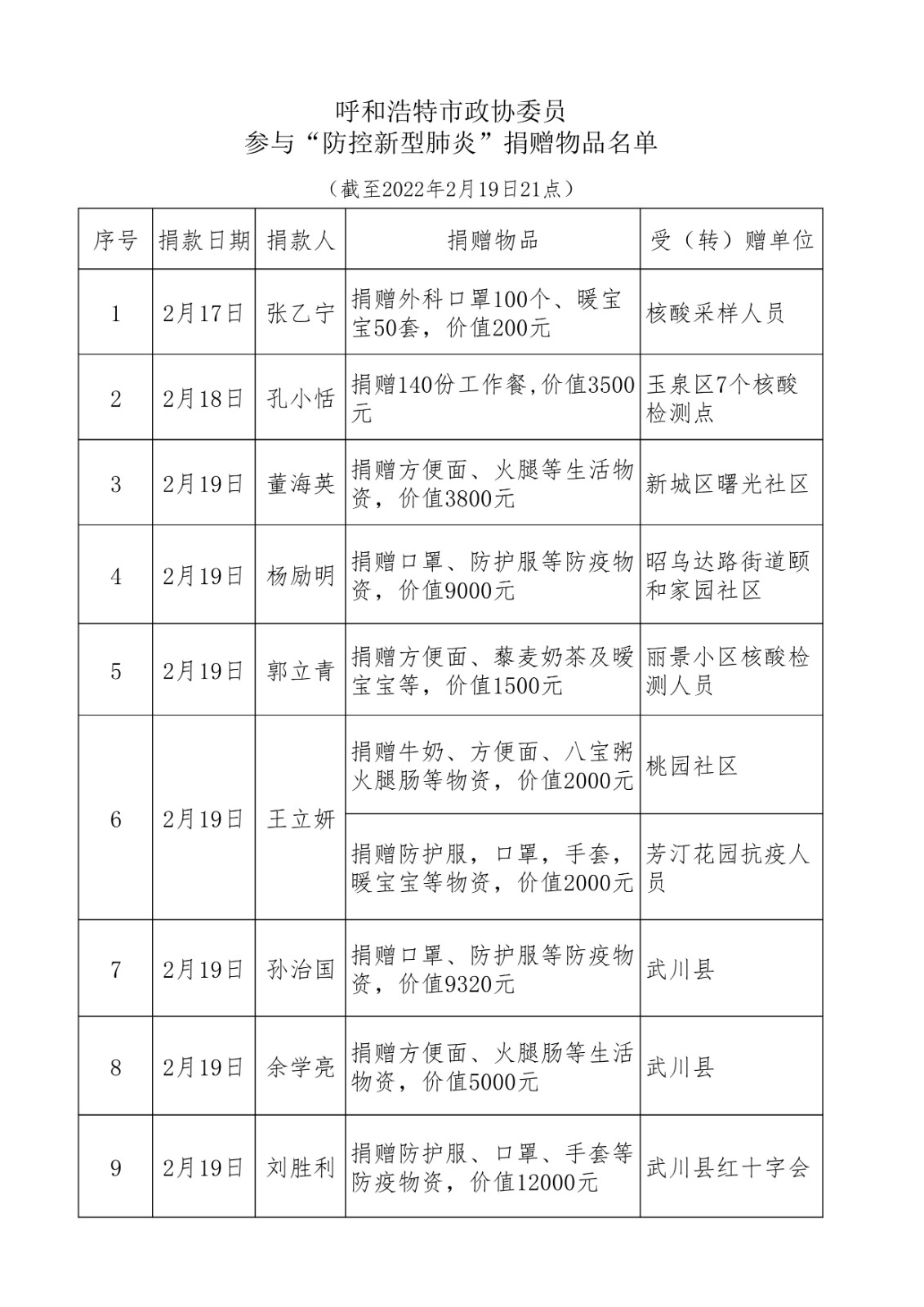 呼和浩特市政协委员
参与“防控新型肺炎”捐赠物品名单

（截至2022年2月19日21点）

| 序号 | 捐款日期 | 捐款人 | 捐赠物品 | 受（转）赠单位 |
|---|---|---|---|---|
| 1 | 2月17日 | 张乙宁 | 捐赠外科口罩100个、暖宝宝50套，价值200元 | 核酸采样人员 |
| 2 | 2月18日 | 孔小恬 | 捐赠140份工作餐,价值3500元 | 玉泉区7个核酸检测点 |
| 3 | 2月19日 | 董海英 | 捐赠方便面、火腿等生活物资，价值3800元 | 新城区曙光社区 |
| 4 | 2月19日 | 杨励明 | 捐赠口罩、防护服等防疫物资，价值9000元 | 昭乌达路街道颐和家园社区 |
| 5 | 2月19日 | 郭立青 | 捐赠方便面、藜麦奶茶及暖宝宝等，价值1500元 | 丽景小区核酸检测人员 |
| 6 | 2月19日 | 王立妍 | 捐赠牛奶、方便面、八宝粥火腿肠等物资，价值2000元 | 桃园社区 |
|  |  |  | 捐赠防护服，口罩，手套，暖宝宝等物资，价值2000元 | 芳汀花园抗疫人员 |
| 7 | 2月19日 | 孙治国 | 捐赠口罩、防护服等防疫物资，价值9320元 | 武川县 |
| 8 | 2月19日 | 余学亮 | 捐赠方便面、火腿肠等生活物资，价值5000元 | 武川县 |
| 9 | 2月19日 | 刘胜利 | 捐赠防护服、口罩、手套等防疫物资，价值12000元 | 武川县红十字会 |